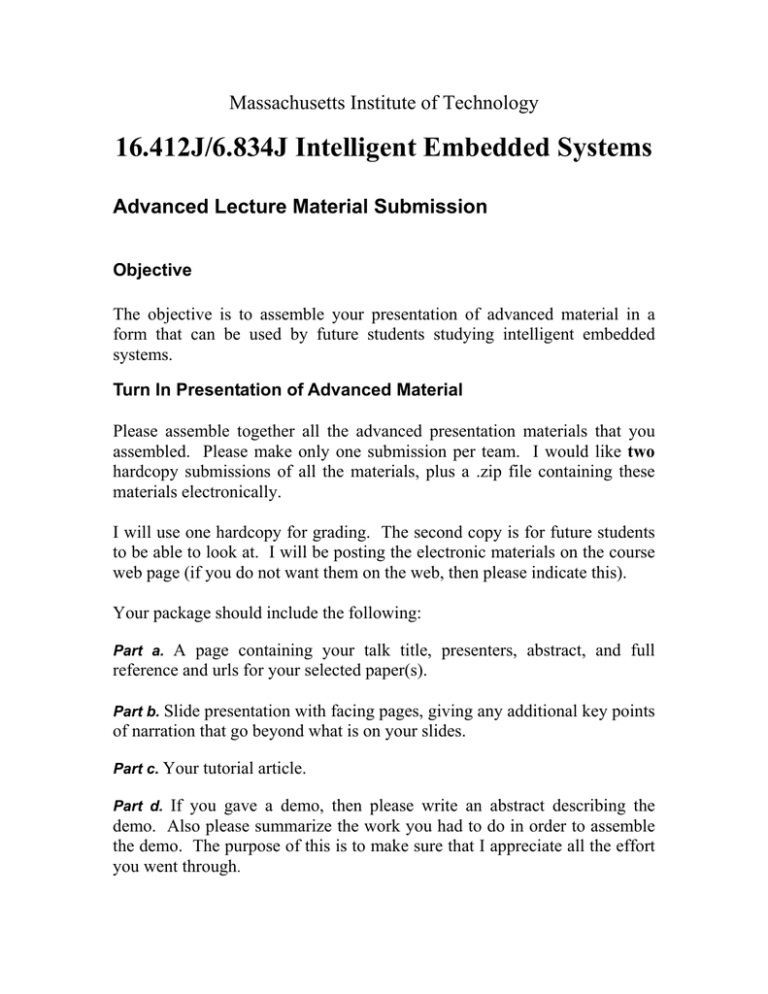 Massachusetts Institute of Technology

16.412J/6.834J Intelligent Embedded Systems

Advanced Lecture Material Submission

Objective

The objective is to assemble your presentation of advanced material in a form that can be used by future students studying intelligent embedded systems.

Turn In Presentation of Advanced Material

Please assemble together all the advanced presentation materials that you assembled. Please make only one submission per team. I would like two hardcopy submissions of all the materials, plus a .zip file containing these materials electronically.

I will use one hardcopy for grading. The second copy is for future students to be able to look at. I will be posting the electronic materials on the course web page (if you do not want them on the web, then please indicate this).

Your package should include the following:

Part a. A page containing your talk title, presenters, abstract, and full reference and urls for your selected paper(s).

Part b. Slide presentation with facing pages, giving any additional key points of narration that go beyond what is on your slides.

Part c. Your tutorial article.

Part d. If you gave a demo, then please write an abstract describing the demo. Also please summarize the work you had to do in order to assemble the demo. The purpose of this is to make sure that I appreciate all the effort you went through.